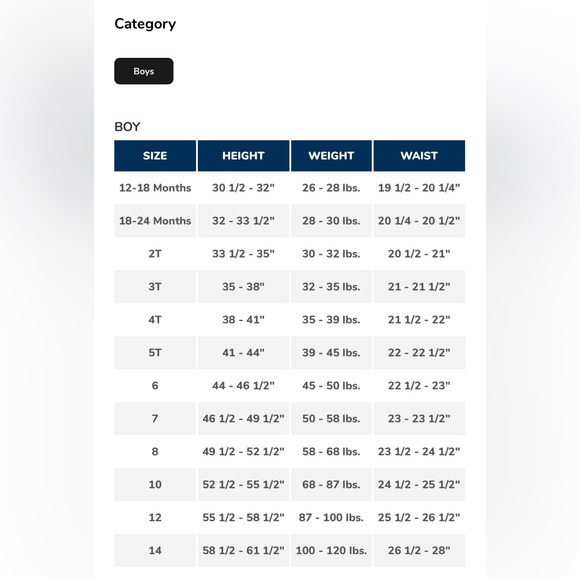 Category

Boys

BOY

| SIZE | HEIGHT | WEIGHT | WAIST |
|---|---|---|---|
| 12-18 Months | 30 1/2 - 32" | 26 - 28 lbs. | 19 1/2 - 20 1/4" |
| 18-24 Months | 32 - 33 1/2" | 28 - 30 lbs. | 20 1/4 - 20 1/2" |
| 2T | 33 1/2 - 35" | 30 - 32 lbs. | 20 1/2 - 21" |
| 3T | 35 - 38" | 32 - 35 lbs. | 21 - 21 1/2" |
| 4T | 38 - 41" | 35 - 39 lbs. | 21 1/2 - 22" |
| 5T | 41 - 44" | 39 - 45 lbs. | 22 - 22 1/2" |
| 6 | 44 - 46 1/2" | 45 - 50 lbs. | 22 1/2 - 23" |
| 7 | 46 1/2 - 49 1/2" | 50 - 58 lbs. | 23 - 23 1/2" |
| 8 | 49 1/2 - 52 1/2" | 58 - 68 lbs. | 23 1/2 - 24 1/2" |
| 10 | 52 1/2 - 55 1/2" | 68 - 87 lbs. | 24 1/2 - 25 1/2" |
| 12 | 55 1/2 - 58 1/2" | 87 - 100 lbs. | 25 1/2 - 26 1/2" |
| 14 | 58 1/2 - 61 1/2" | 100 - 120 lbs. | 26 1/2 - 28" |